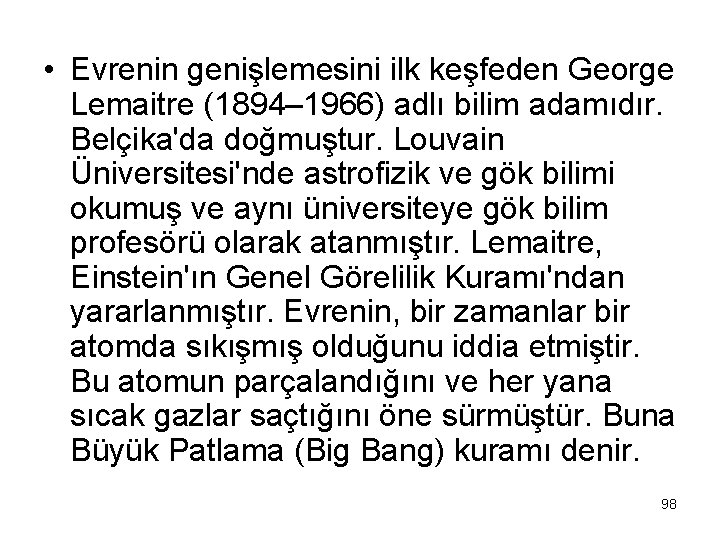 • Evrenin genişlemesini ilk keşfeden George Lemaitre (1894–1966) adlı bilim adamıdır. Belçika'da doğmuştur. Louvain Üniversitesi'nde astrofizik ve gök bilimi okumuş ve aynı üniversiteye gök bilim profesörü olarak atanmıştır. Lemaitre, Einstein'ın Genel Görelilik Kuramı'ndan yararlanmıştır. Evrenin, bir zamanlar bir atomda sıkışmış olduğunu iddia etmiştir. Bu atomun parçalandığını ve her yana sıcak gazlar saçtığını öne sürmüştür. Buna Büyük Patlama (Big Bang) kuramı denir.

98